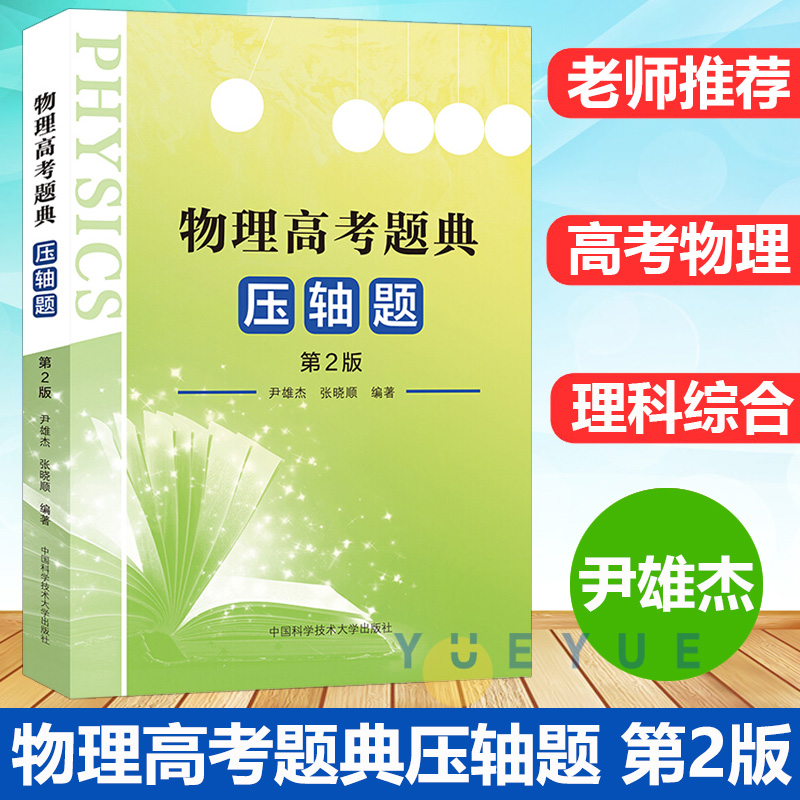 物理高考题典 压轴题

第2版

尹雄杰 张晓顺 编著

中国科学技术大学出版社

PHYSICS

物理高考题典

压轴题

第2版

尹雄杰 张晓顺 编著

中国科学技术大学出版社

老师推荐

高考物理

理科综合

尹雄杰

YUEYUE

物理高考题典压轴题 第2版